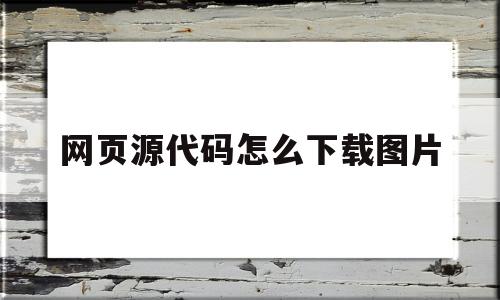 网页源代码怎么下载图片